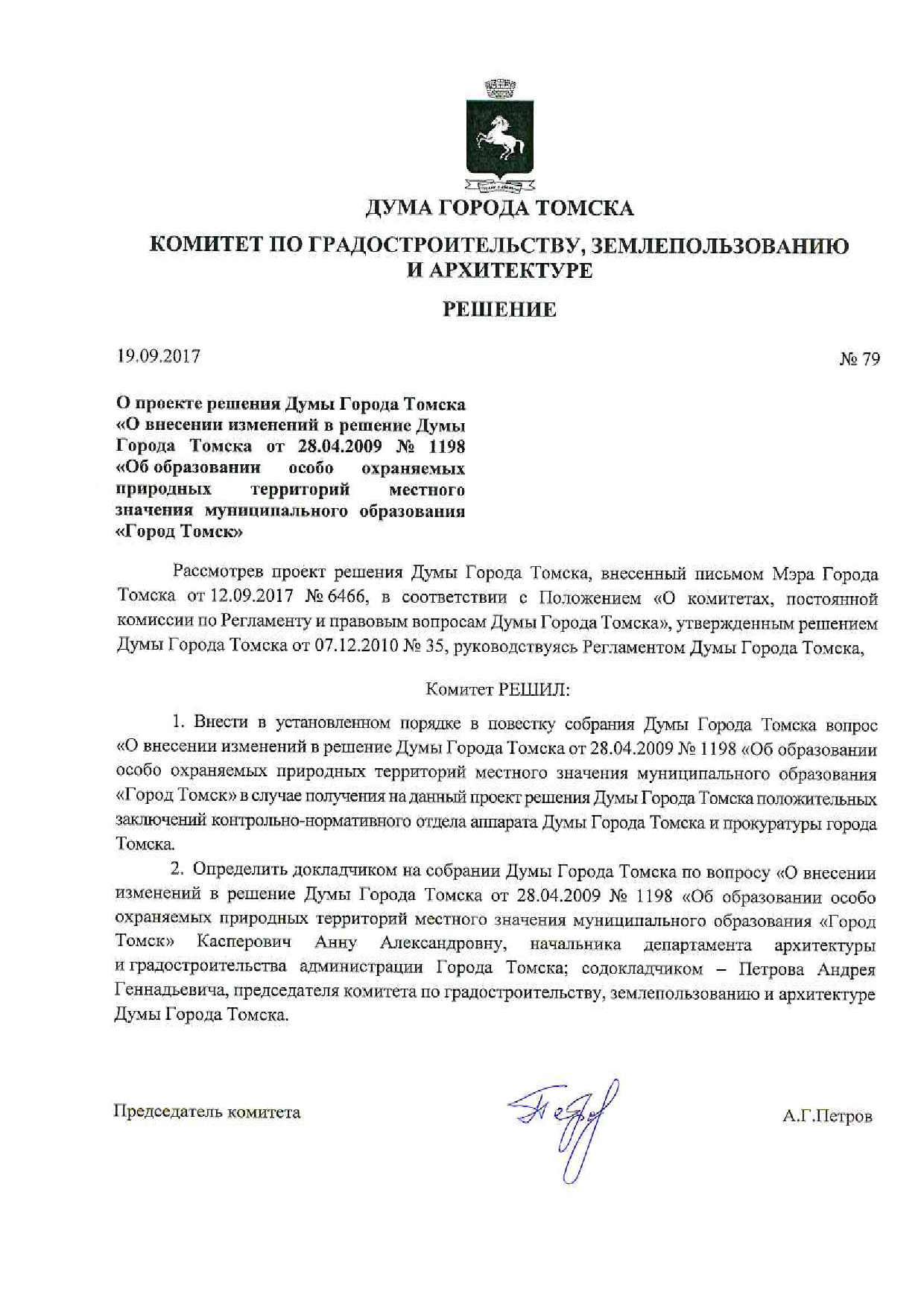 ДУМА ГОРОДА ТОМСКА

КОМИТЕТ ПО ГРАДОСТРОИТЕЛЬСТВУ, ЗЕМЛЕПОЛЬЗОВАНИЮ И АРХИТЕКТУРЕ

РЕШЕНИЕ

19.09.2017

№ 79

О проекте решения Думы Города Томска «О внесении изменений в решение Думы Города Томска от 28.04.2009 № 1198 «Об образовании особо охраняемых природных территорий местного значения муниципального образования «Город Томск»

Рассмотрев проект решения Думы Города Томска, внесенный письмом Мэра Города Томска от 12.09.2017 № 6466, в соответствии с Положением «О комитетах, постоянной комиссии по Регламенту и правовым вопросам Думы Города Томска», утвержденным решением Думы Города Томска от 07.12.2010 № 35, руководствуясь Регламентом Думы Города Томска,

Комитет РЕШИЛ:

1. Внести в установленном порядке в повестку собрания Думы Города Томска вопрос «О внесении изменений в решение Думы Города Томска от 28.04.2009 № 1198 «Об образовании особо охраняемых природных территорий местного значения муниципального образования «Город Томск» в случае получения на данный проект решения Думы Города Томска положительных заключений контрольно-нормативного отдела аппарата Думы Города Томска и прокуратуры города Томска.

2. Определить докладчиком на собрании Думы Города Томска по вопросу «О внесении изменений в решение Думы Города Томска от 28.04.2009 № 1198 «Об образовании особо охраняемых природных территорий местного значения муниципального образования «Город Томск» Касперович Анну Александровну, начальника департамента архитектуры и градостроительства администрации Города Томска; содокладчиком – Петрова Андрея Геннадьевича, председателя комитета по градостроительству, землепользованию и архитектуре Думы Города Томска.

Председатель комитета

А.Г.Петров